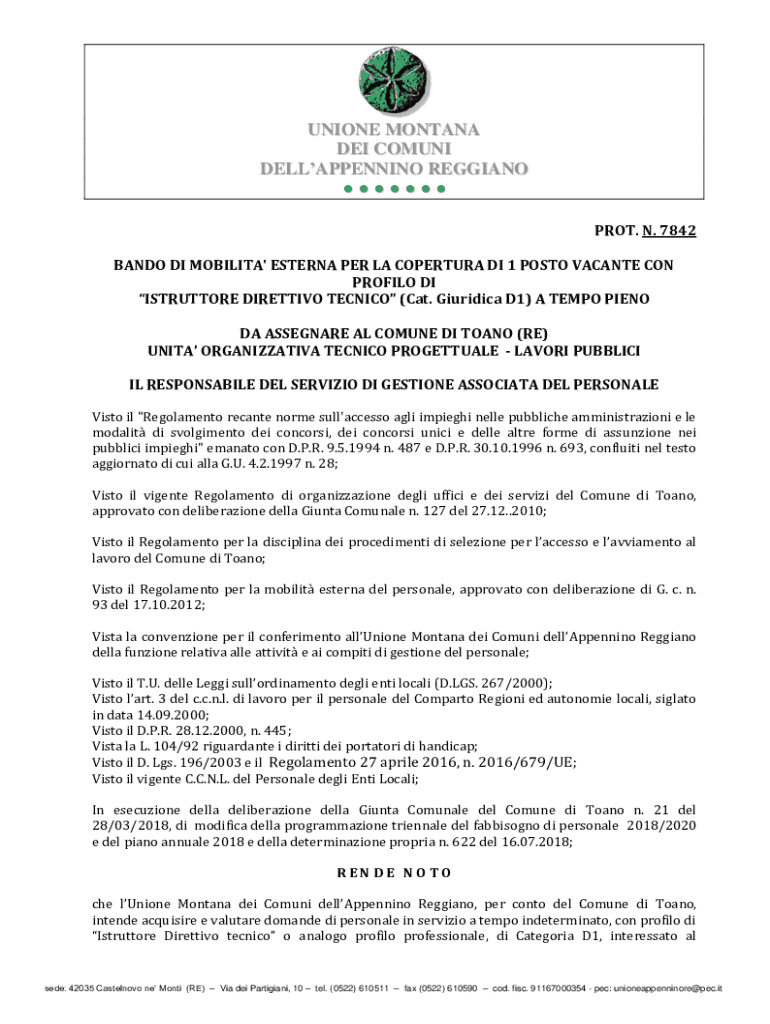 UNIONE MONTANA
DEI COMUNI
DELL'APPENNINO REGGIANO

PROT. N. 7842

BANDO DI MOBILITA' ESTERNA PER LA COPERTURA DI 1 POSTO VACANTE CON PROFILO DI
"ISTRUTTORE DIRETTIVO TECNICO" (Cat. Giuridica D1) A TEMPO PIENO

DA ASSEGNARE AL COMUNE DI TOANO (RE)
UNITA' ORGANIZZATIVA TECNICO PROGETTUALE - LAVORI PUBBLICI

IL RESPONSABILE DEL SERVIZIO DI GESTIONE ASSOCIATA DEL PERSONALE

Visto il "Regolamento recante norme sull'accesso agli impieghi nelle pubbliche amministrazioni e le modalità di svolgimento dei concorsi, dei concorsi unici e delle altre forme di assunzione nei pubblici impieghi" emanato con D.P.R. 9.5.1994 n. 487 e D.P.R. 30.10.1996 n. 693, confluiti nel testo aggiornato di cui alla G.U. 4.2.1997 n. 28;

Visto il vigente Regolamento di organizzazione degli uffici e dei servizi del Comune di Toano, approvato con deliberazione della Giunta Comunale n. 127 del 27.12..2010;

Visto il Regolamento per la disciplina dei procedimenti di selezione per l'accesso e l'avviamento al lavoro del Comune di Toano;

Visto il Regolamento per la mobilità esterna del personale, approvato con deliberazione di G. c. n. 93 del 17.10.2012;

Vista la convenzione per il conferimento all'Unione Montana dei Comuni dell'Appennino Reggiano della funzione relativa alle attività e ai compiti di gestione del personale;

Visto il T.U. delle Leggi sull'ordinamento degli enti locali (D.LGS. 267/2000);
Visto l'art. 3 del c.c.n.l. di lavoro per il personale del Comparto Regioni ed autonomie locali, siglato in data 14.09.2000;
Visto il D.P.R. 28.12.2000, n. 445;
Vista la L. 104/92 riguardante i diritti dei portatori di handicap;
Visto il D. Lgs. 196/2003 e il Regolamento 27 aprile 2016, n. 2016/679/UE;
Visto il vigente C.C.N.L. del Personale degli Enti Locali;

In esecuzione della deliberazione della Giunta Comunale del Comune di Toano n. 21 del 28/03/2018, di modifica della programmazione triennale del fabbisogno di personale 2018/2020 e del piano annuale 2018 e della determinazione propria n. 622 del 16.07.2018;

R E N D E N O T O

che l'Unione Montana dei Comuni dell'Appennino Reggiano, per conto del Comune di Toano, intende acquisire e valutare domande di personale in servizio a tempo indeterminato, con profilo di "Istruttore Direttivo tecnico" o analogo profilo professionale, di Categoria D1, interessato al

sede: 42035 Castelnovo ne' Monti (RE) – Via dei Partigiani, 10 – tel. (0522) 610511 – fax (0522) 610590 – cod. fisc. 91167000354 - pec: unioneappenninore@pec.it